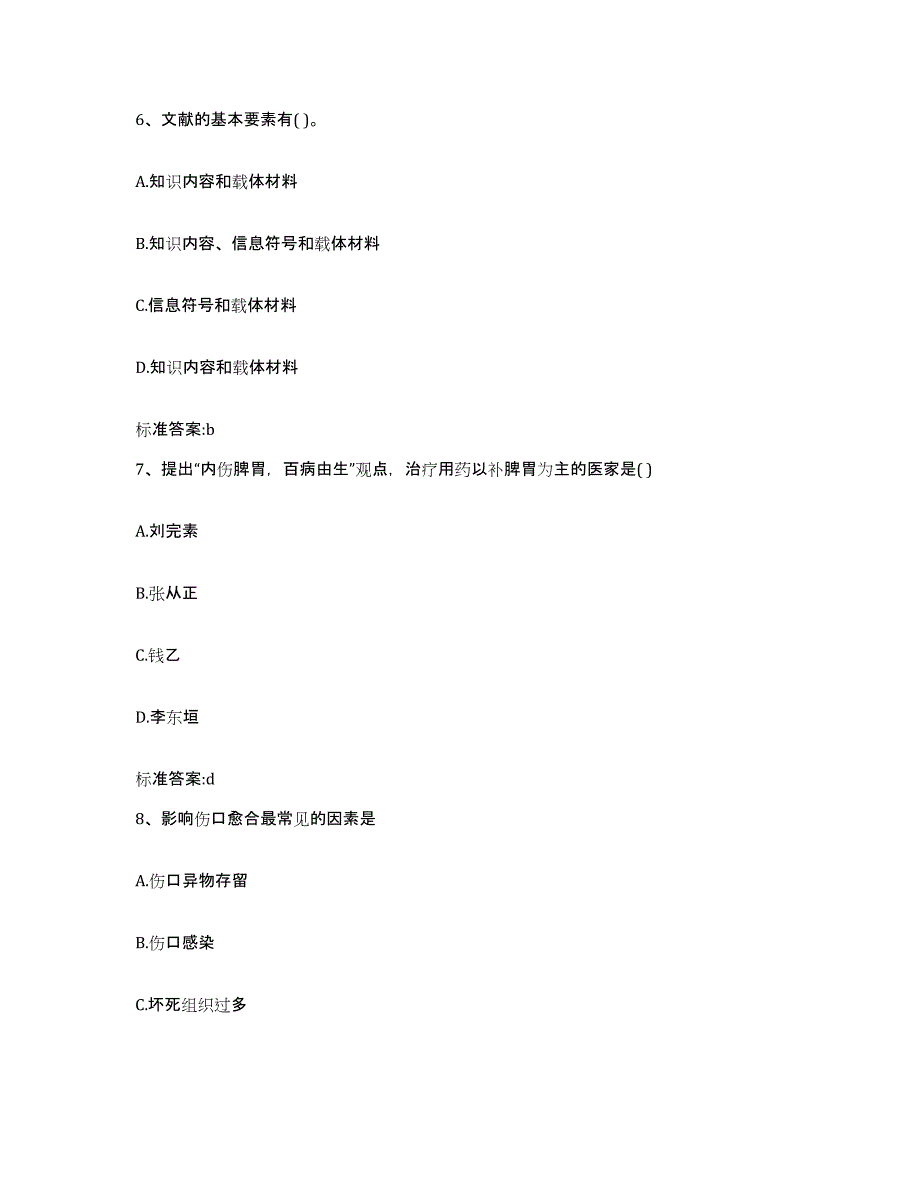 6、文献的基本要素有( )。

A.知识内容和载体材料

B.知识内容、信息符号和载体材料

C.信息符号和载体材料

D.知识内容和载体材料

标准答案:b

7、提出“内伤脾胃，百病由生”观点，治疗用药以补脾胃为主的医家是( )

A.刘完素

B.张从正

C.钱乙

D.李东垣

标准答案:d

8、影响伤口愈合最常见的因素是

A.伤口异物存留

B.伤口感染

C.坏死组织过多